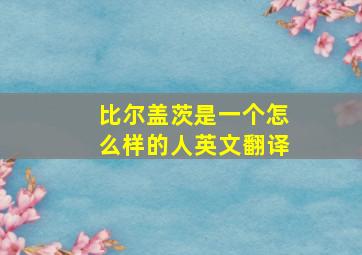 比尔盖茨是一个怎么样的人英文翻译